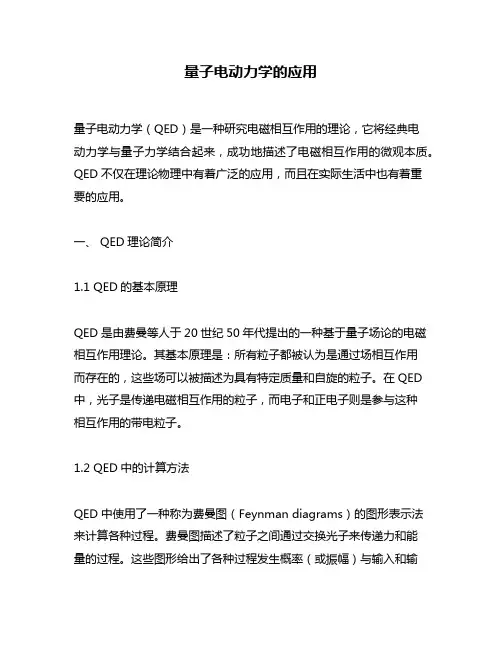 量子电动力学的应用

量子电动力学（QED）是一种研究电磁相互作用的理论，它将经典电动力学与量子力学结合起来，成功地描述了电磁相互作用的微观本质。QED 不仅在理论物理中有着广泛的应用，而且在实际生活中也有着重要的应用。

一、 QED 理论简介

1.1 QED 的基本原理

QED 是由费曼等人于 20 世纪 50 年代提出的一种基于量子场论的电磁相互作用理论。其基本原理是：所有粒子都被认为是通过场相互作用而存在的，这些场可以被描述为具有特定质量和自旋的粒子。在 QED 中，光子是传递电磁相互作用的粒子，而电子和正电子则是参与这种相互作用的带电粒子。

1.2 QED 中的计算方法

QED 中使用了一种称为费曼图（Feynman diagrams）的图形表示法来计算各种过程。费曼图描述了粒子之间通过交换光子来传递力和能量的过程。这些图形给出了各种过程发生概率（或振幅）与输入和输